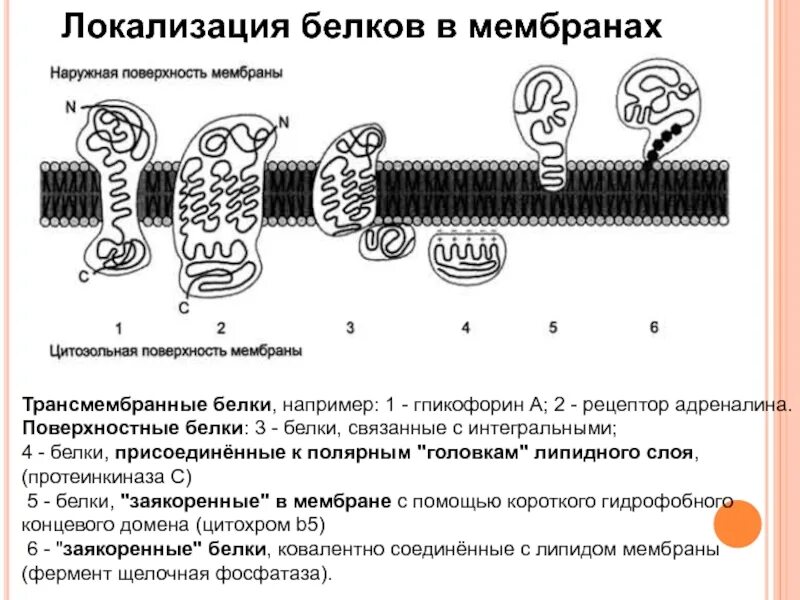 Локализация белков в мембранах

Наружная поверхность мембраны

N

N

C

C

1 2 3 4 5 6

Цитозольная поверхность мембраны

Трансмембранные белки, например: 1 - гликофорин А; 2 - рецептор адреналина.
Поверхностные белки: 3 - белки, связанные с интегральными;
4 - белки, присоединённые к полярным "головкам" липидного слоя, (протеинкиназа С)
5 - белки, "заякоренные" в мембране с помощью короткого гидрофобного концевого домена (цитохром b5)
6 - "заякоренные" белки, ковалентно соединённые с липидом мембраны (фермент щелочная фосфатаза).